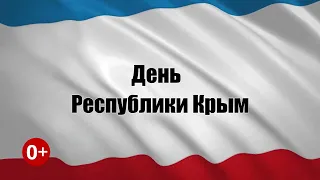 День
Республики Крым

0+